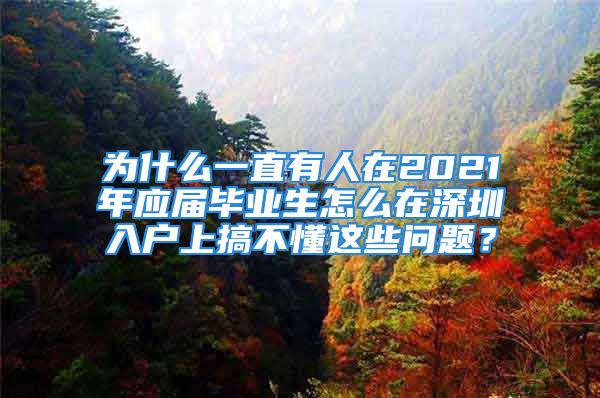 为什么一直有人在2021年应届毕业生怎么在深圳入户上搞不懂这些问题？